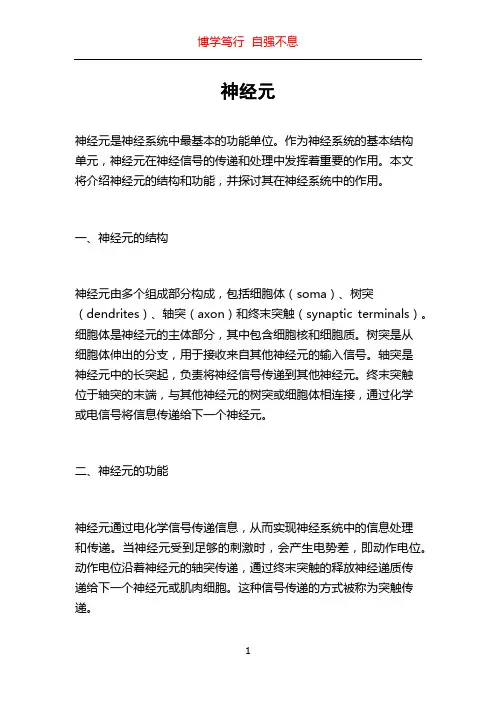 博学笃行 自强不息

神经元

神经元是神经系统中最基本的功能单位。作为神经系统的基本结构单元，神经元在神经信号的传递和处理中发挥着重要的作用。本文将介绍神经元的结构和功能，并探讨其在神经系统中的作用。

一、神经元的结构

神经元由多个组成部分构成，包括细胞体（soma）、树突（dendrites）、轴突（axon）和终末突触（synaptic terminals）。细胞体是神经元的主体部分，其中包含细胞核和细胞质。树突是从细胞体伸出的分支，用于接收来自其他神经元的输入信号。轴突是神经元中的长突起，负责将神经信号传递到其他神经元。终末突触位于轴突的末端，与其他神经元的树突或细胞体相连接，通过化学或电信号将信息传递给下一个神经元。

二、神经元的功能

神经元通过电化学信号传递信息，从而实现神经系统中的信息处理和传递。当神经元受到足够的刺激时，会产生电势差，即动作电位。动作电位沿着神经元的轴突传递，通过终末突触的释放神经递质传递给下一个神经元或肌肉细胞。这种信号传递的方式被称为突触传递。

1